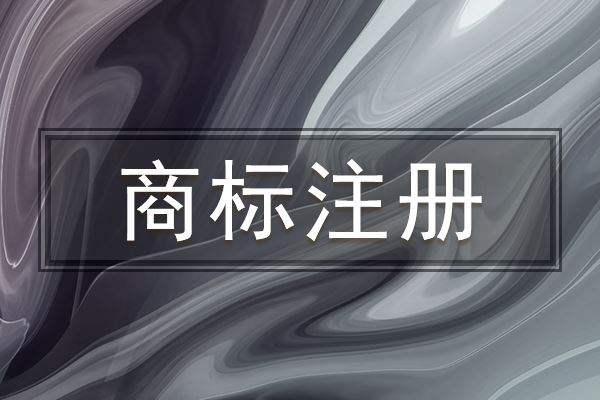 商标注册